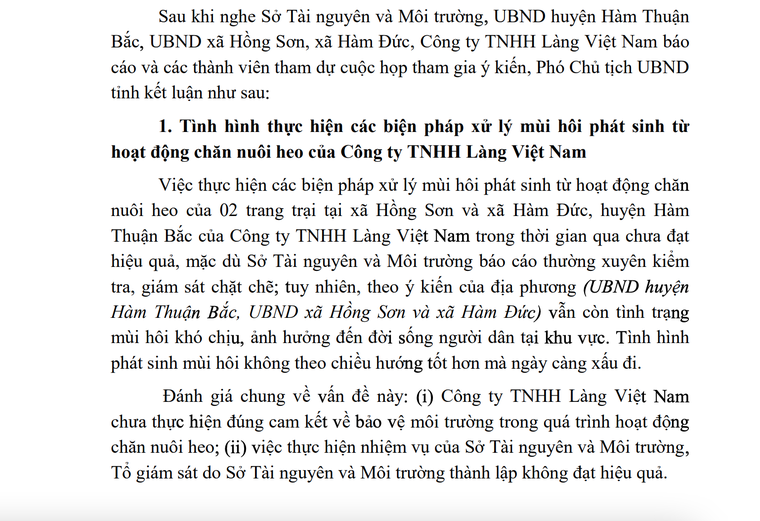 Sau khi nghe Sở Tài nguyên và Môi trường, UBND huyện Hàm Thuận Bắc, UBND xã Hồng Sơn, xã Hàm Đức, Công ty TNHH Làng Việt Nam báo cáo và các thành viên tham dự cuộc họp tham gia ý kiến, Phó Chủ tịch UBND tỉnh kết luận như sau:

1. Tình hình thực hiện các biện pháp xử lý mùi hôi phát sinh từ hoạt động chăn nuôi heo của Công ty TNHH Làng Việt Nam

Việc thực hiện các biện pháp xử lý mùi hôi phát sinh từ hoạt động chăn nuôi heo của 02 trang trại tại xã Hồng Sơn và xã Hàm Đức, huyện Hàm Thuận Bắc của Công ty TNHH Làng Việt Nam trong thời gian qua chưa đạt hiệu quả, mặc dù Sở Tài nguyên và Môi trường báo cáo thường xuyên kiểm tra, giám sát chặt chẽ; tuy nhiên, theo ý kiến của địa phương (UBND huyện Hàm Thuận Bắc, UBND xã Hồng Sơn và xã Hàm Đức) vẫn còn tình trạng mùi hôi khó chịu, ảnh hưởng đến đời sống người dân tại khu vực. Tình hình phát sinh mùi hôi không theo chiều hướng tốt hơn mà ngày càng xấu đi.

Đánh giá chung về vấn đề này: (i) Công ty TNHH Làng Việt Nam chưa thực hiện đúng cam kết về bảo vệ môi trường trong quá trình hoạt động chăn nuôi heo; (ii) việc thực hiện nhiệm vụ của Sở Tài nguyên và Môi trường, Tổ giám sát do Sở Tài nguyên và Môi trường thành lập không đạt hiệu quả.